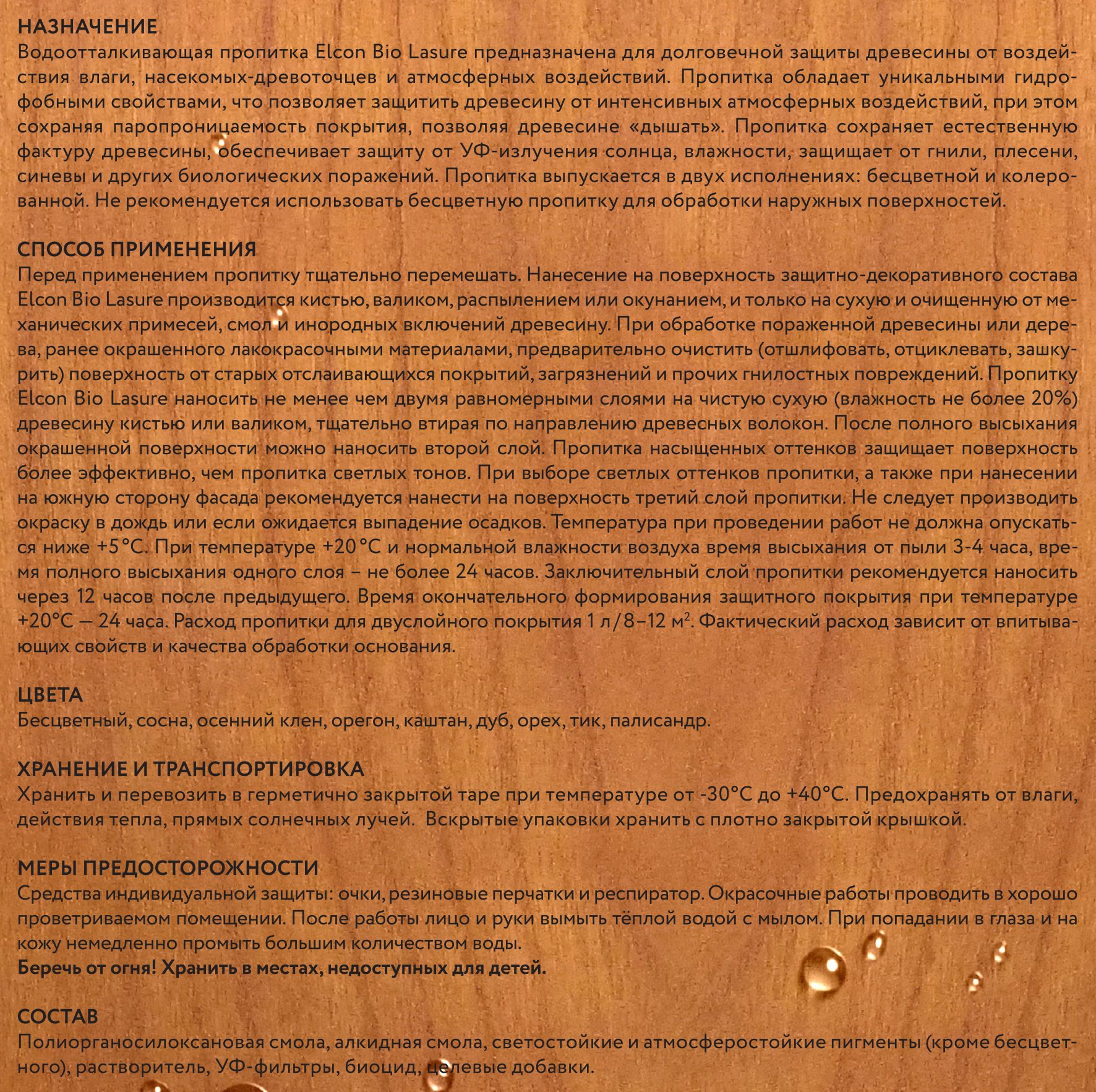 НАЗНАЧЕНИЕ
Водоотталкивающая пропитка Elcon Bio Lasure предназначена для долговечной защиты древесины от воздействия влаги, насекомых-древоточцев и атмосферных воздействий. Пропитка обладает уникальными гидрофобными свойствами, что позволяет защитить древесину от интенсивных атмосферных воздействий, при этом сохраняя паропроницаемость покрытия, позволяя древесине «дышать». Пропитка сохраняет естественную фактуру древесины, обеспечивает защиту от УФ-излучения солнца, влажности, защищает от гнили, плесени, синевы и других биологических поражений. Пропитка выпускается в двух исполнениях: бесцветной и колерованной. Не рекомендуется использовать бесцветную пропитку для обработки наружных поверхностей.

СПОСОБ ПРИМЕНЕНИЯ
Перед применением пропитку тщательно перемешать. Нанесение на поверхность защитно-декоративного состава Elcon Bio Lasure производится кистью, валиком, распылением или окунанием, и только на сухую и очищенную от механических примесей, смол и инородных включений древесину. При обработке пораженной древесины или дерева, ранее окрашенного лакокрасочными материалами, предварительно очистить (отшлифовать, отциклевать, зашкурить) поверхность от старых отслаивающихся покрытий, загрязнений и прочих гнилостных повреждений. Пропитку Elcon Bio Lasure наносить не менее чем двумя равномерными слоями на чистую сухую (влажность не более 20%) древесину кистью или валиком, тщательно втирая по направлению древесных волокон. После полного высыхания окрашенной поверхности можно наносить второй слой. Пропитка насыщенных оттенков защищает поверхность более эффективно, чем пропитка светлых тонов. При выборе светлых оттенков пропитки, а также при нанесении на южную сторону фасада рекомендуется нанести на поверхность третий слой пропитки. Не следует производить окраску в дождь или если ожидается выпадение осадков. Температура при проведении работ не должна опускаться ниже +5°C. При температуре +20°C и нормальной влажности воздуха время высыхания от пыли 3-4 часа, время полного высыхания одного слоя – не более 24 часов. Заключительный слой пропитки рекомендуется наносить через 12 часов после предыдущего. Время окончательного формирования защитного покрытия при температуре +20°C — 24 часа. Расход пропитки для двуслойного покрытия 1 л/8–12 м$^2$. Фактический расход зависит от впитывающих свойств и качества обработки основания.

ЦВЕТА
Бесцветный, сосна, осенний клен, орегон, каштан, дуб, орех, тик, палисандр.

ХРАНЕНИЕ И ТРАНСПОРТИРОВКА
Хранить и перевозить в герметично закрытой таре при температуре от -30°C до +40°C. Предохранять от влаги, действия тепла, прямых солнечных лучей. Вскрытые упаковки хранить с плотно закрытой крышкой.

МЕРЫ ПРЕДОСТОРОЖНОСТИ
Средства индивидуальной защиты: очки, резиновые перчатки и респиратор. Окрасочные работы проводить в хорошо проветриваемом помещении. После работы лицо и руки вымыть тёплой водой с мылом. При попадании в глаза и на кожу немедленно промыть большим количеством воды.
Беречь от огня! Хранить в местах, недоступных для детей.

СОСТАВ
Полиорганосилоксановая смола, алкидная смола, светостойкие и атмосферостойкие пигменты (кроме бесцветного), растворитель, УФ-фильтры, биоцид, целевые добавки.